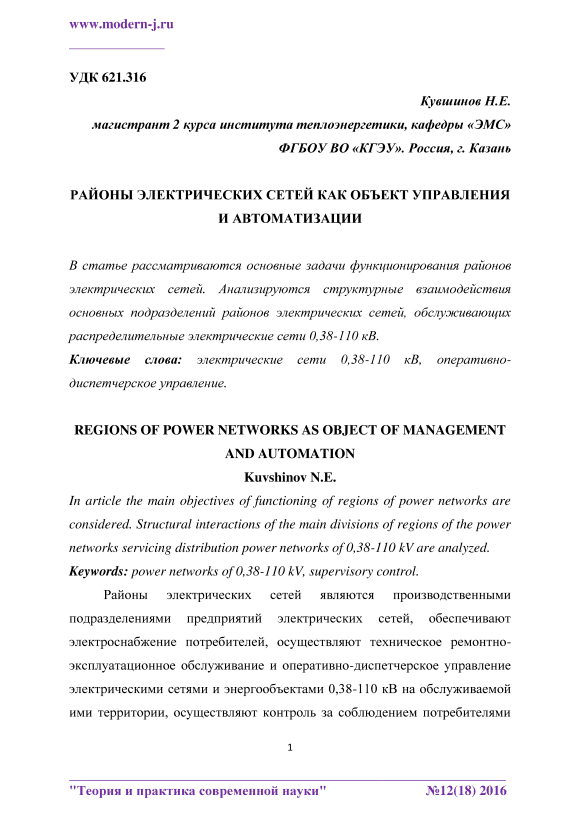 www.modern-j.ru

УДК 621.316

Кувшинов Н.Е.
магистрант 2 курса института теплоэнергетики, кафедры «ЭМС»
ФГБОУ ВО «КГЭУ». Россия, г. Казань

РАЙОНЫ ЭЛЕКТРИЧЕСКИХ СЕТЕЙ КАК ОБЪЕКТ УПРАВЛЕНИЯ И АВТОМАТИЗАЦИИ

В статье рассматриваются основные задачи функционирования районов электрических сетей. Анализируются структурные взаимодействия основных подразделений районов электрических сетей, обслуживающих распределительные электрические сети 0,38-110 кВ.

Ключевые слова: электрические сети 0,38-110 кВ, оперативно-диспетчерское управление.

REGIONS OF POWER NETWORKS AS OBJECT OF MANAGEMENT AND AUTOMATION
Kuvshinov N.E.

In article the main objectives of functioning of regions of power networks are considered. Structural interactions of the main divisions of regions of the power networks servicing distribution power networks of 0,38-110 kV are analyzed.

Keywords: power networks of 0,38-110 kV, supervisory control.

Районы электрических сетей являются производственными подразделениями предприятий электрических сетей, обеспечивают электроснабжение потребителей, осуществляют техническое ремонтно-эксплуатационное обслуживание и оперативно-диспетчерское управление электрическими сетями и энергообъектами 0,38-110 кВ на обслуживаемой ими территории, осуществляют контроль за соблюдением потребителями

1

"Теория и практика современной науки" №12(18) 2016